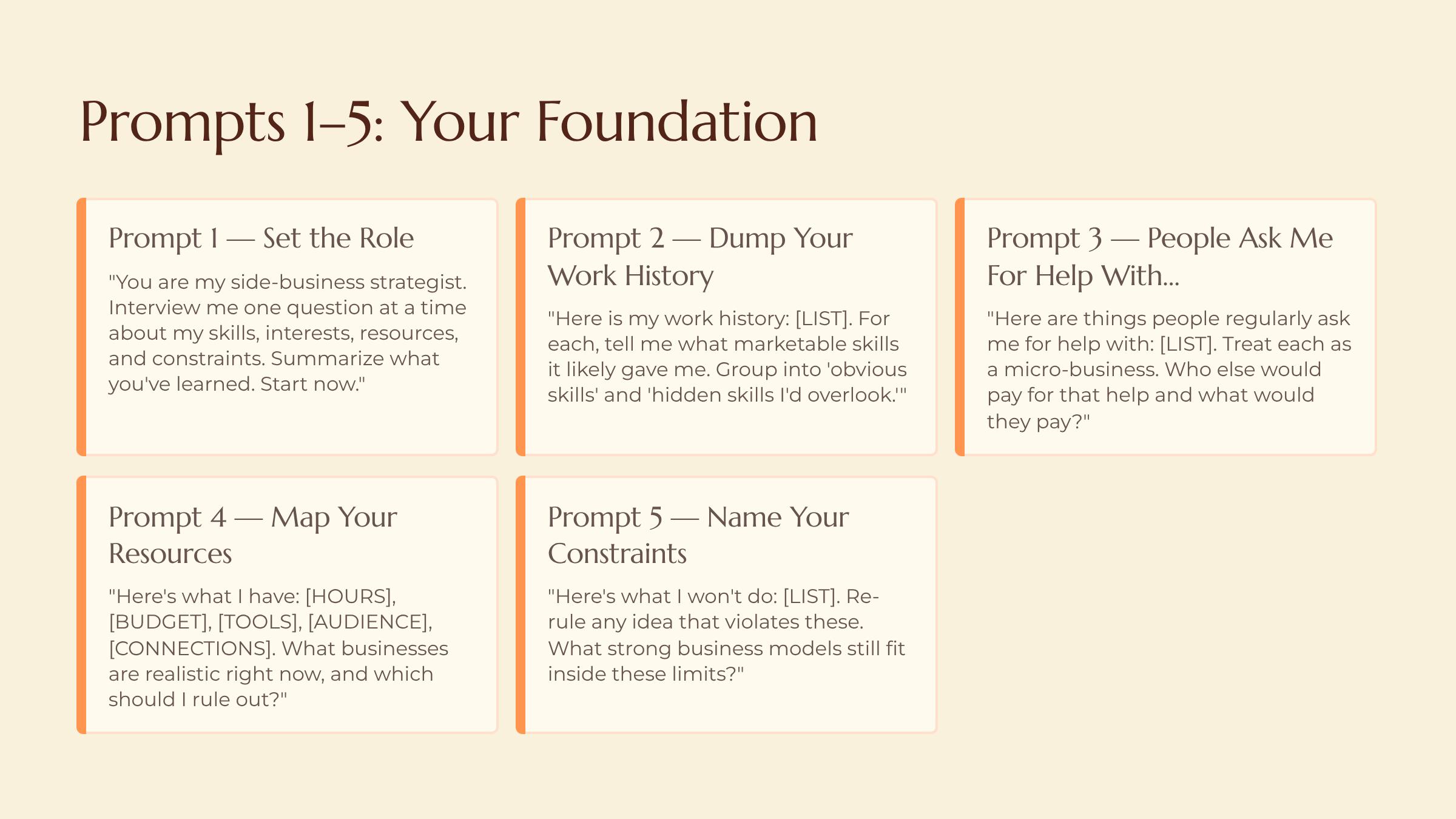 Prompts 1–5: Your Foundation

Prompt 1 — Set the Role

"You are my side-business strategist. Interview me one question at a time about my skills, interests, resources, and constraints. Summarize what you've learned. Start now."

Prompt 2 — Dump Your Work History

"Here is my work history: [LIST]. For each, tell me what marketable skills it likely gave me. Group into 'obvious skills' and 'hidden skills I'd overlook.'"

Prompt 3 — People Ask Me For Help With...

"Here are things people regularly ask me for help with: [LIST]. Treat each as a micro-business. Who else would pay for that help and what would they pay?"

Prompt 4 — Map Your Resources

"Here's what I have: [HOURS], [BUDGET], [TOOLS], [AUDIENCE], [CONNECTIONS]. What businesses are realistic right now, and which should I rule out?"

Prompt 5 — Name Your Constraints

"Here's what I won't do: [LIST]. Re-rule any idea that violates these. What strong business models still fit inside these limits?"